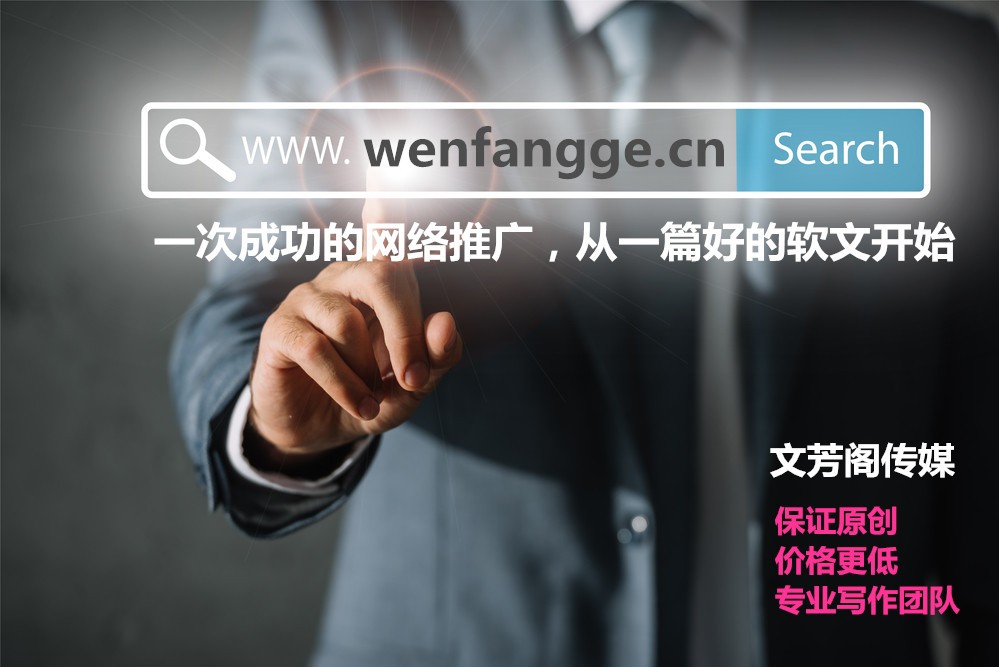 www. wenfangge.cn Search

一次成功的网络推广，从一篇好的软文开始

文芳阁传媒

保证原创
价格更低
专业写作团队